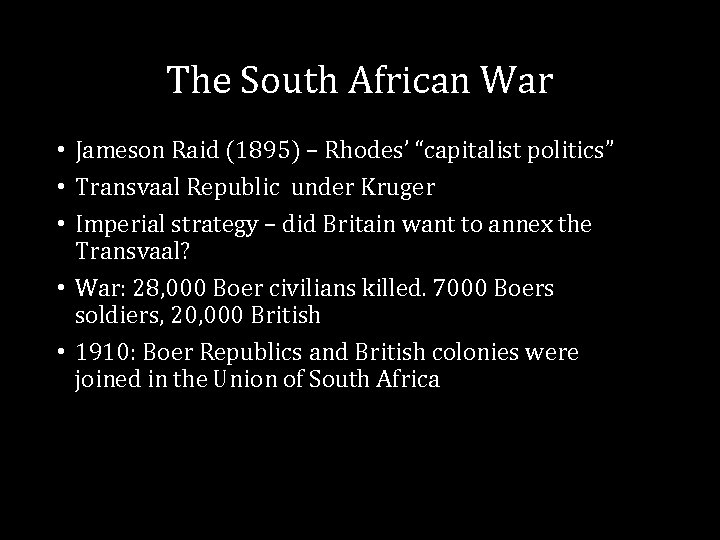 The South African War

• Jameson Raid (1895) – Rhodes' "capitalist politics"
• Transvaal Republic under Kruger
• Imperial strategy – did Britain want to annex the Transvaal?
• War: 28,000 Boer civilians killed. 7000 Boers soldiers, 20,000 British
• 1910: Boer Republics and British colonies were joined in the Union of South Africa